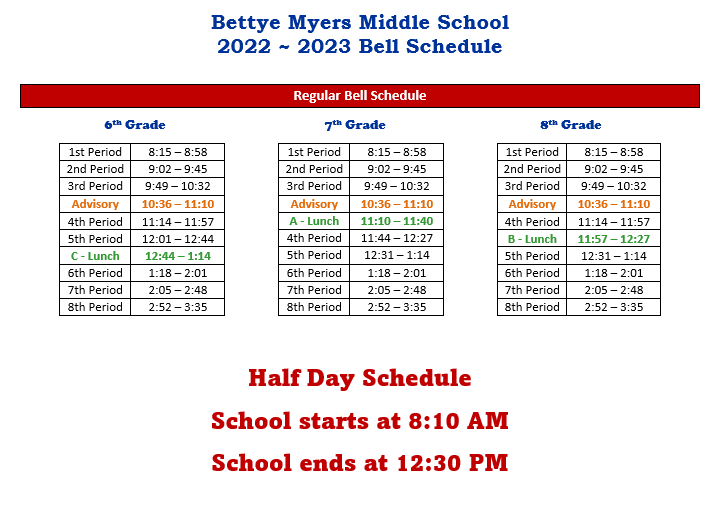 Bettye Myers Middle School
2022 ~ 2023 Bell Schedule

Regular Bell Schedule

6th Grade

| 1st Period | 8:15 – 8:58 |
|---|---|
| 2nd Period | 9:02 – 9:45 |
| 3rd Period | 9:49 – 10:32 |
| Advisory | 10:36 – 11:10 |
| 4th Period | 11:14 – 11:57 |
| 5th Period | 12:01 – 12:44 |
| C - Lunch | 12:44 – 1:14 |
| 6th Period | 1:18 – 2:01 |
| 7th Period | 2:05 – 2:48 |
| 8th Period | 2:52 – 3:35 |

7th Grade

| 1st Period | 8:15 – 8:58 |
|---|---|
| 2nd Period | 9:02 – 9:45 |
| 3rd Period | 9:49 – 10:32 |
| Advisory | 10:36 – 11:10 |
| A - Lunch | 11:10 – 11:40 |
| 4th Period | 11:44 – 12:27 |
| 5th Period | 12:31 – 1:14 |
| 6th Period | 1:18 – 2:01 |
| 7th Period | 2:05 – 2:48 |
| 8th Period | 2:52 – 3:35 |

8th Grade

| 1st Period | 8:15 – 8:58 |
|---|---|
| 2nd Period | 9:02 – 9:45 |
| 3rd Period | 9:49 – 10:32 |
| Advisory | 10:36 – 11:10 |
| 4th Period | 11:14 – 11:57 |
| B - Lunch | 11:57 – 12:27 |
| 5th Period | 12:31 – 1:14 |
| 6th Period | 1:18 – 2:01 |
| 7th Period | 2:05 – 2:48 |
| 8th Period | 2:52 – 3:35 |

Half Day Schedule

School starts at 8:10 AM

School ends at 12:30 PM